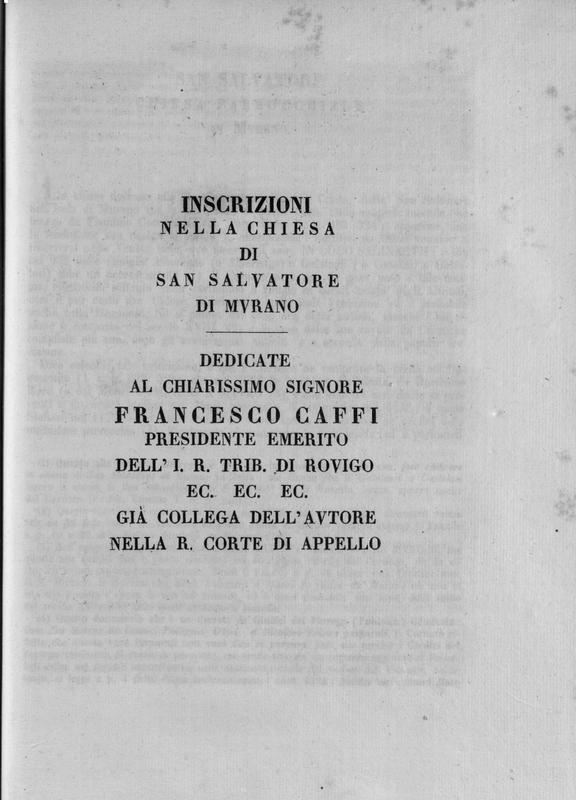 INSCRIZIONI
NELLA CHIESA
DI
SAN SALVATORE
DI MVRANO

DEDICATE
AL CHIARISSIMO SIGNORE
FRANCESCO CAFFI
PRESIDENTE EMERITO
DELL' I. R. TRIB. DI ROVIGO
EC. EC. EC.
GIÀ COLLEGA DELL'AVTORE
NELLA R. CORTE DI APPELLO